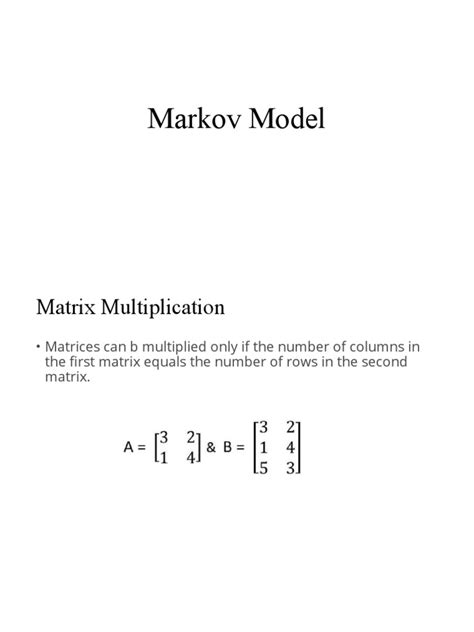 Markov Model

Matrix Multiplication

• Matrices can b multiplied only if the number of columns in the first matrix equals the number of rows in the second matrix.

$A = \begin{bmatrix} 3 & 2 \\ 1 & 4 \end{bmatrix}$ & $B = \begin{bmatrix} 3 & 2 \\ 1 & 4 \\ 5 & 3 \end{bmatrix}$